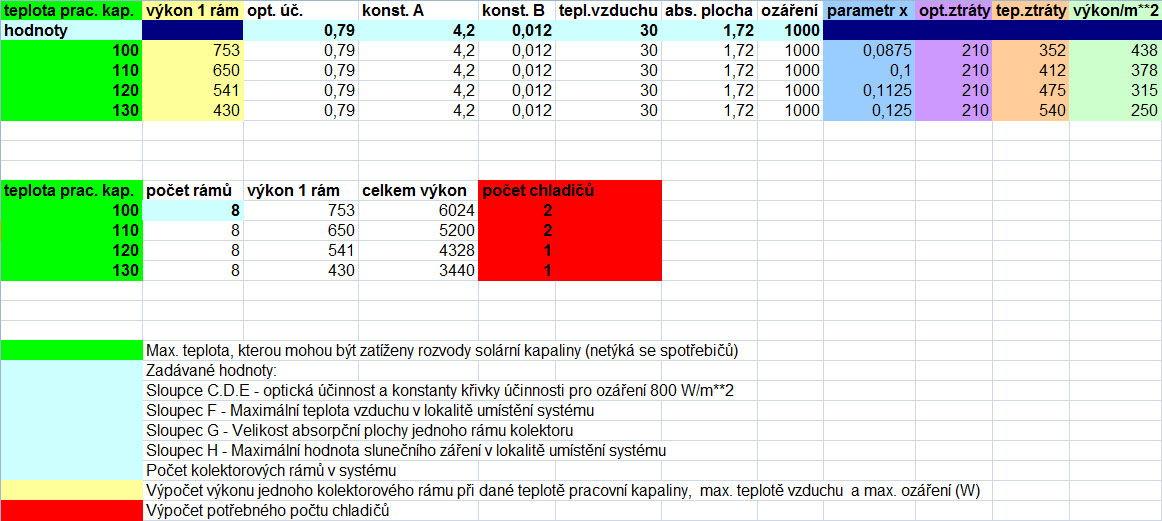 | teplota prac. kap. | výkon 1 rám | opt. úč. | konst. A | konst. B | tepl.vzduchu | abs. plocha | ozáření | parametr x | opt.ztráty | tep.ztráty | výkon/m**2 |
|---|---|---|---|---|---|---|---|---|---|---|---|
| hodnoty | | 0,79 | 4,2 | 0,012 | 30 | 1,72 | 1000 | | | | |
| 100 | 753 | 0,79 | 4,2 | 0,012 | 30 | 1,72 | 1000 | 0,0875 | 210 | 352 | 438 |
| 110 | 650 | 0,79 | 4,2 | 0,012 | 30 | 1,72 | 1000 | 0,1 | 210 | 412 | 378 |
| 120 | 541 | 0,79 | 4,2 | 0,012 | 30 | 1,72 | 1000 | 0,1125 | 210 | 475 | 315 |
| 130 | 430 | 0,79 | 4,2 | 0,012 | 30 | 1,72 | 1000 | 0,125 | 210 | 540 | 250 |

| teplota prac. kap. | počet rámů | výkon 1 rám | celkem výkon | počet chladičů |
|---|---|---|---|---|
| 100 | 8 | 753 | 6024 | 2 |
| 110 | 8 | 650 | 5200 | 2 |
| 120 | 8 | 541 | 4328 | 1 |
| 130 | 8 | 430 | 3440 | 1 |

Max. teplota, kterou mohou být zatíženy rozvody solární kapaliny (netýká se spotřebičů)
Zadávané hodnoty:
Sloupce C.D.E - optická účinnost a konstanty křivky účinnosti pro ozáření 800 W/m**2
Sloupec F - Maximální teplota vzduchu v lokalitě umístění systému
Sloupec G - Velikost absorpční plochy jednoho rámu kolektoru
Sloupec H - Maximální hodnota slunečního záření v lokalitě umístění systému
Počet kolektorových rámů v systému
Výpočet výkonu jednoho kolektorového rámu při dané teplotě pracovní kapaliny, max. teplotě vzduchu a max. ozáření (W)
Výpočet potřebného počtu chladičů